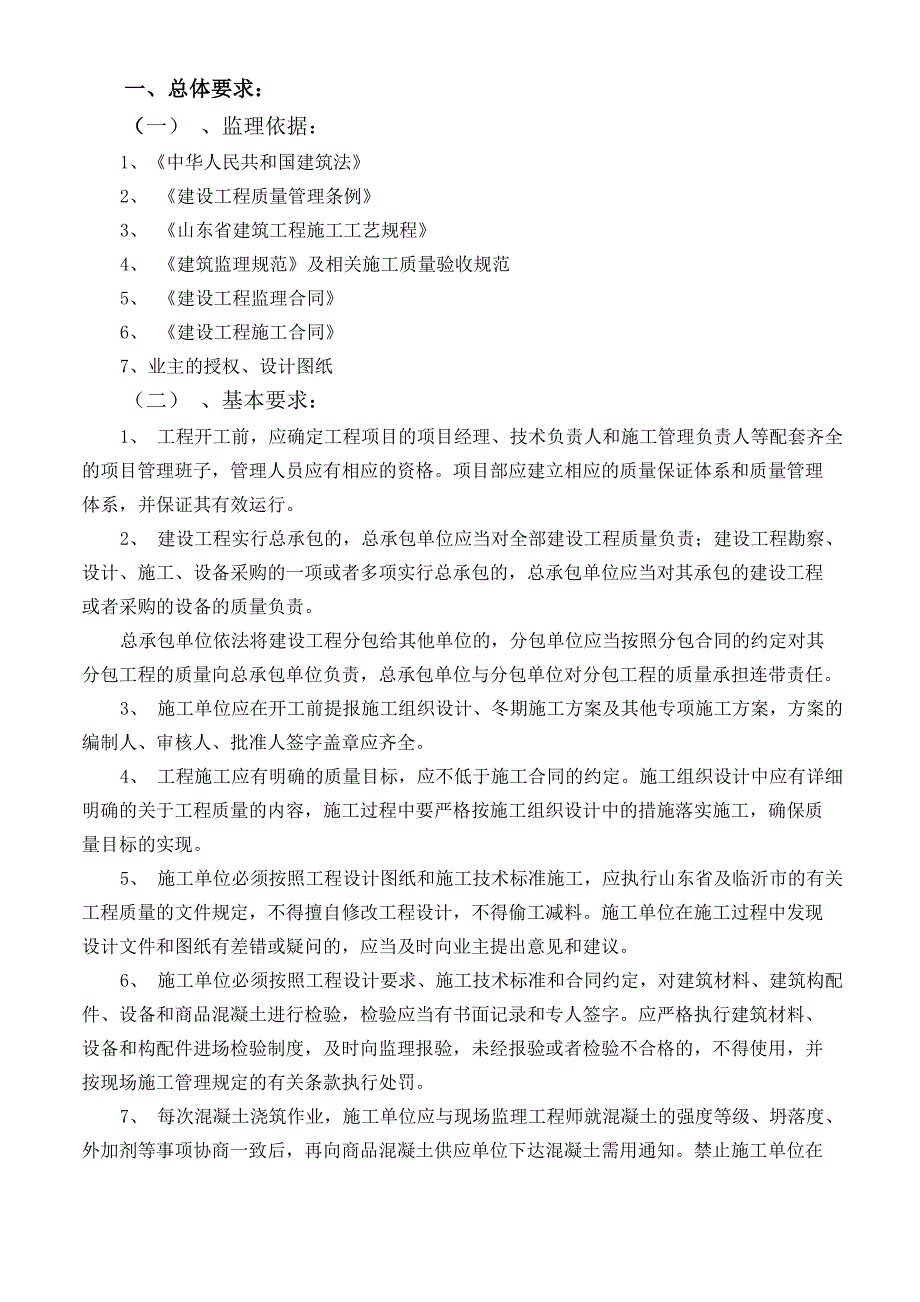 一、总体要求：

（一）、监理依据：

1、《中华人民共和国建筑法》

2、《建设工程质量管理条例》

3、《山东省建筑工程施工工艺规程》

4、《建筑监理规范》及相关施工质量验收规范

5、《建设工程监理合同》

6、《建设工程施工合同》

7、业主的授权、设计图纸

（二）、基本要求：

1、工程开工前，应确定工程项目的项目经理、技术负责人和施工管理负责人等配套齐全的项目管理班子，管理人员应有相应的资格。项目部应建立相应的质量保证体系和质量管理体系，并保证其有效运行。

2、建设工程实行总承包的，总承包单位应当对全部建设工程质量负责；建设工程勘察、设计、施工、设备采购的一项或者多项实行总承包的，总承包单位应当对其承包的建设工程或者采购的设备的质量负责。

总承包单位依法将建设工程分包给其他单位的，分包单位应当按照分包合同的约定对其分包工程的质量向总承包单位负责，总承包单位与分包单位对分包工程的质量承担连带责任。

3、施工单位应在开工前提报施工组织设计、冬期施工方案及其他专项施工方案，方案的编制人、审核人、批准人签字盖章应齐全。

4、工程施工应有明确的质量目标，应不低于施工合同的约定。施工组织设计中应有详细明确的关于工程质量的内容，施工过程中要严格按施工组织设计中的措施落实施工，确保质量目标的实现。

5、施工单位必须按照工程设计图纸和施工技术标准施工，应执行山东省及临沂市的有关工程质量的文件规定，不得擅自修改工程设计，不得偷工减料。施工单位在施工过程中发现设计文件和图纸有差错或疑问的，应当及时向业主提出意见和建议。

6、施工单位必须按照工程设计要求、施工技术标准和合同约定，对建筑材料、建筑构配件、设备和商品混凝土进行检验，检验应当有书面记录和专人签字。应严格执行建筑材料、设备和构配件进场检验制度，及时向监理报验，未经报验或者检验不合格的，不得使用，并按现场施工管理规定的有关条款执行处罚。

7、每次混凝土浇筑作业，施工单位应与现场监理工程师就混凝土的强度等级、坍落度、外加剂等事项协商一致后，再向商品混凝土供应单位下达混凝土需用通知。禁止施工单位在